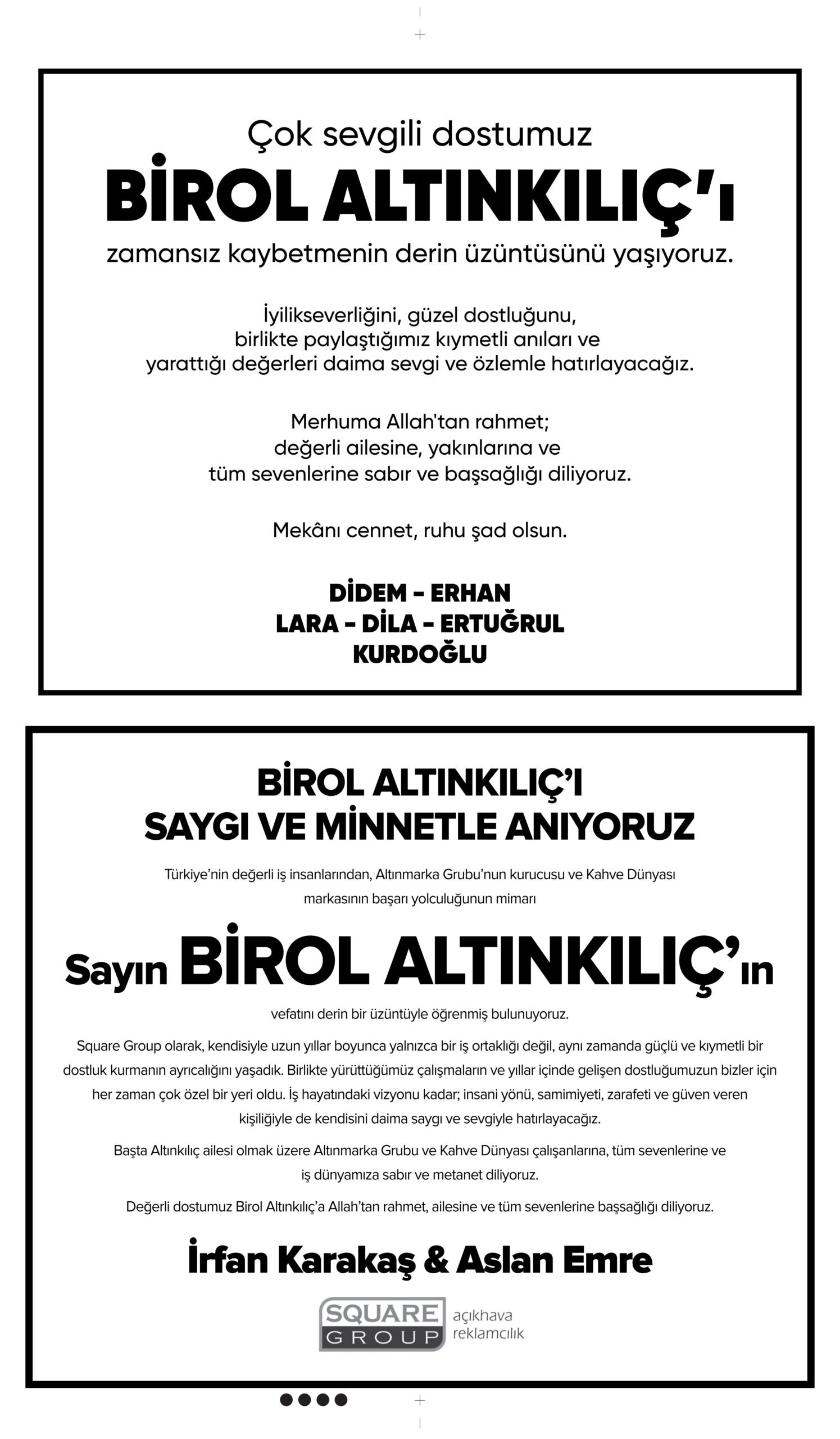 Çok sevgili dostumuz
BİROL ALTINKILIÇ'ı
zamansız kaybetmenin derin üzüntüsünü yaşıyoruz.

İyilikseverliğini, güzel dostluğunu, birlikte paylaştığımız kıymetli anıları ve yarattığı değerleri daima sevgi ve özlemle hatırlayacağız.

Merhuma Allah'tan rahmet; değerli ailesine, yakınlarına ve tüm sevenlerine sabır ve başsağlığı diliyoruz.

Mekânı cennet, ruhu şad olsun.

DİDEM - ERHAN
LARA - DİLA - ERTUĞRUL
KURDOĞLU

BİROL ALTINKILIÇ'I
SAYGI VE MİNNETLE ANIYORUZ

Türkiye'nin değerli iş insanlarından, Altınmarka Grubu'nun kurucusu ve Kahve Dünyası markasının başarı yolculuğunun mimarı

Sayın BİROL ALTINKILIÇ'ın

vefatını derin bir üzüntüyle öğrenmiş bulunuyoruz.

Square Group olarak, kendisiyle uzun yıllar boyunca yalnızca bir iş ortaklığı değil, aynı zamanda güçlü ve kıymetli bir dostluk kurmanın ayrıcalığını yaşadık. Birlikte yürüttüğümüz çalışmaların ve yıllar içinde gelişen dostluğumuzun bizler için her zaman çok özel bir yeri oldu. İş hayatındaki vizyonu kadar; insani yönü, samimiyeti, zarafeti ve güven veren kişiliğiyle de kendisini daima saygı ve sevgiyle hatırlayacağız.

Başta Altınkılıç ailesi olmak üzere Altınmarka Grubu ve Kahve Dünyası çalışanlarına, tüm sevenlerine ve iş dünyamıza sabır ve metanet diliyoruz.

Değerli dostumuz Birol Altınkılıç'a Allah'tan rahmet, ailesine ve tüm sevenlerine başsağlığı diliyoruz.

İrfan Karakaş & Aslan Emre

SQUARE GROUP açıkhava reklamcılık